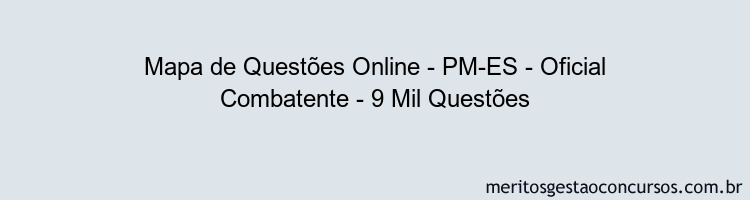 Mapa de Questões Online - PM-ES - Oficial Combatente - 9 Mil Questões

meritosgestaoconcursos.com.br